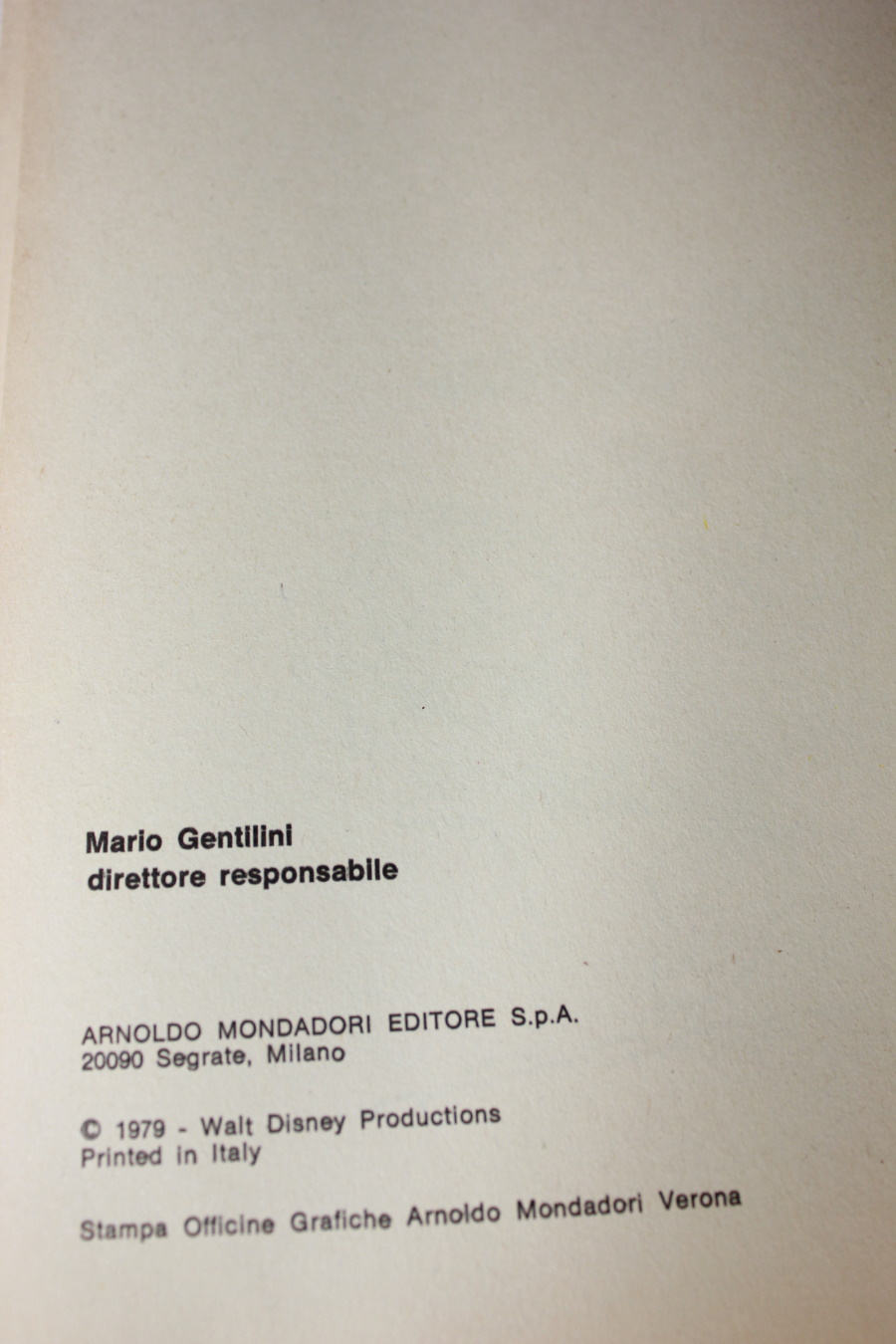 Mario Gentilini
direttore responsabile

ARNOLDO MONDADORI EDITORE S.p.A.
20090 Segrate, Milano

© 1979 - Walt Disney Productions
Printed in Italy

Stampa Officine Grafiche Arnoldo Mondadori Verona